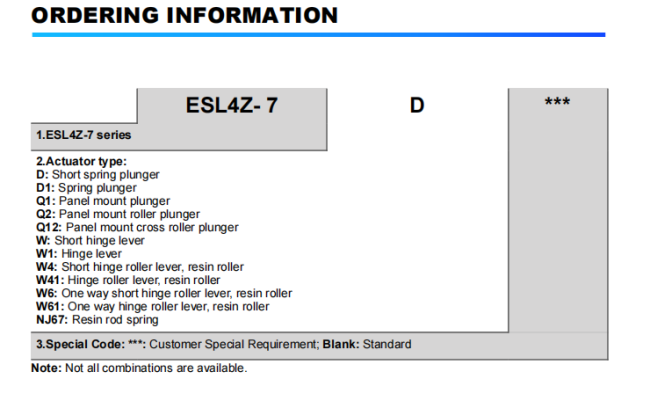 ORDERING INFORMATION

ESL4Z- 7

D

***

1.ESL4Z-7 series

2.Actuator type:
D: Short spring plunger
D1: Spring plunger
Q1: Panel mount plunger
Q2: Panel mount roller plunger
Q12: Panel mount cross roller plunger
W: Short hinge lever
W1: Hinge lever
W4: Short hinge roller lever, resin roller
W41: Hinge roller lever, resin roller
W6: One way short hinge roller lever, resin roller
W61: One way hinge roller lever, resin roller
NJ67: Resin rod spring

3.Special Code: ***: Customer Special Requirement; Blank: Standard

Note: Not all combinations are available.